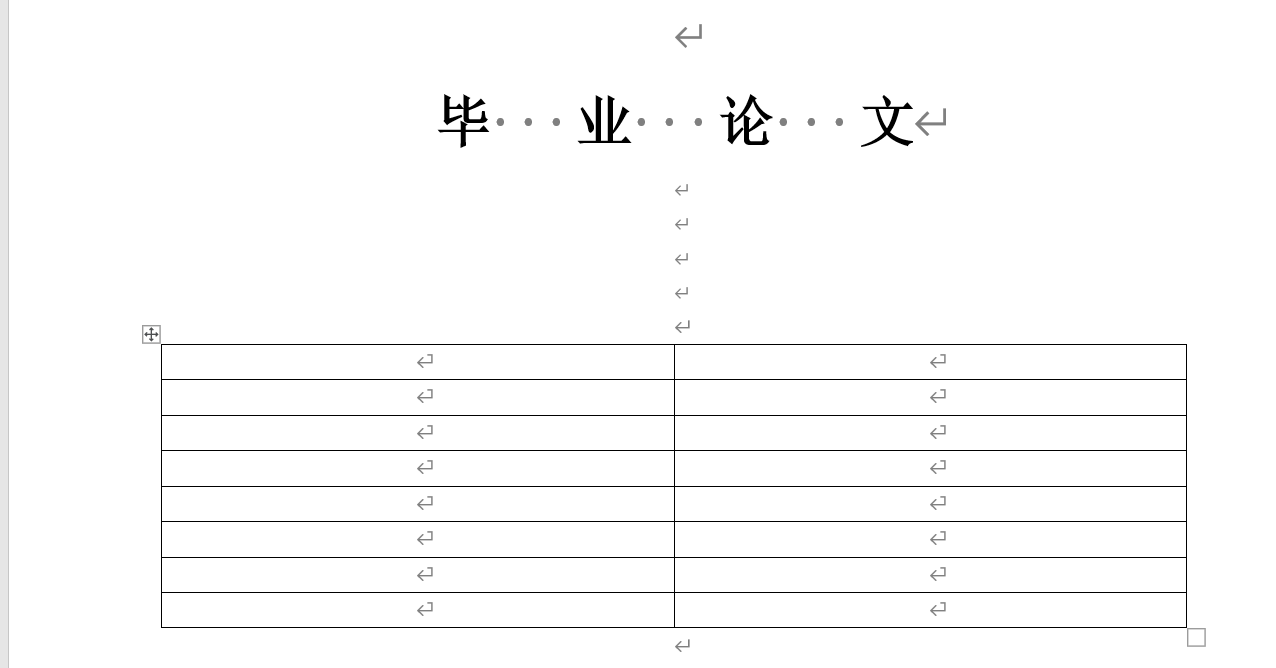 毕 业 论 文